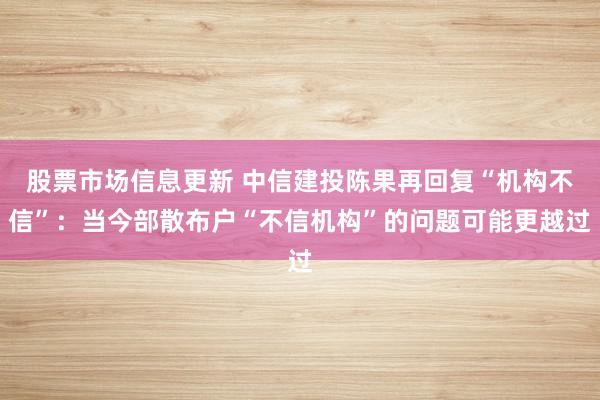 股票市场信息更新 中信建投陈果再回复“机构不信”：当今部散布户“不信机构”的问题可能更越过过